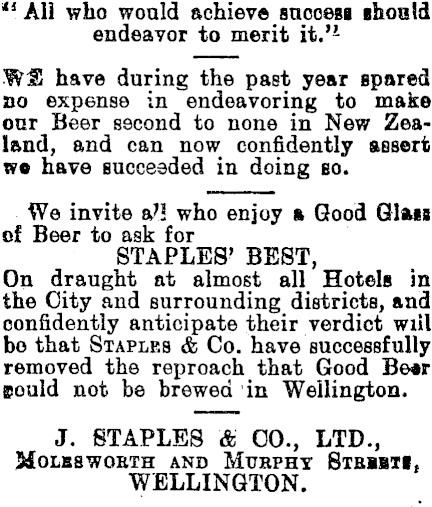 "All who would achieve success should endeavor to merit it."

WE have during the past year spared no expense in endeavoring to make our Beer second to none in New Zealand, and can now confidently assert we have succeeded in doing so.

We invite all who enjoy a Good Glass of Beer to ask for

STAPLES' BEST,

On draught at almost all Hotels in the City and surrounding districts, and confidently anticipate their verdict will be that STAPLES & Co. have successfully removed the reproach that Good Beer could not be brewed in Wellington.

J. STAPLES & CO., LTD.,
MOLESWORTH AND MURPHY STREETS,
WELLINGTON.